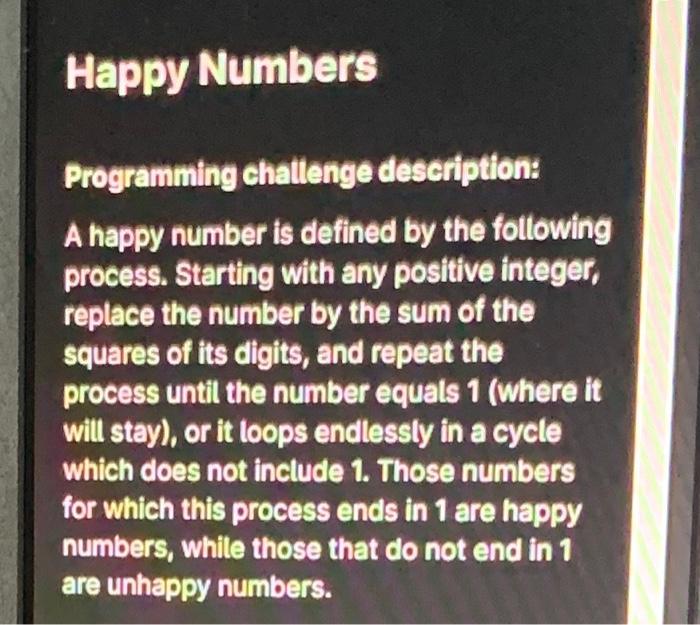 Happy Numbers

Programming challenge description:

A happy number is defined by the following process. Starting with any positive integer, replace the number by the sum of the squares of its digits, and repeat the process until the number equals 1 (where it will stay), or it loops endlessly in a cycle which does not include 1. Those numbers for which this process ends in 1 are happy numbers, while those that do not end in 1 are unhappy numbers.